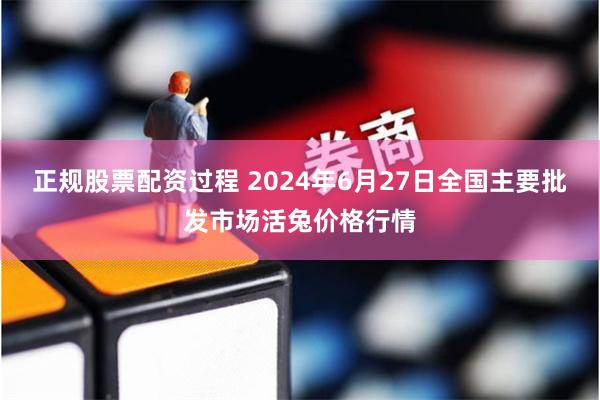 券商

正规股票配资过程 2024年6月27日全国主要批发市场活兔价格行情